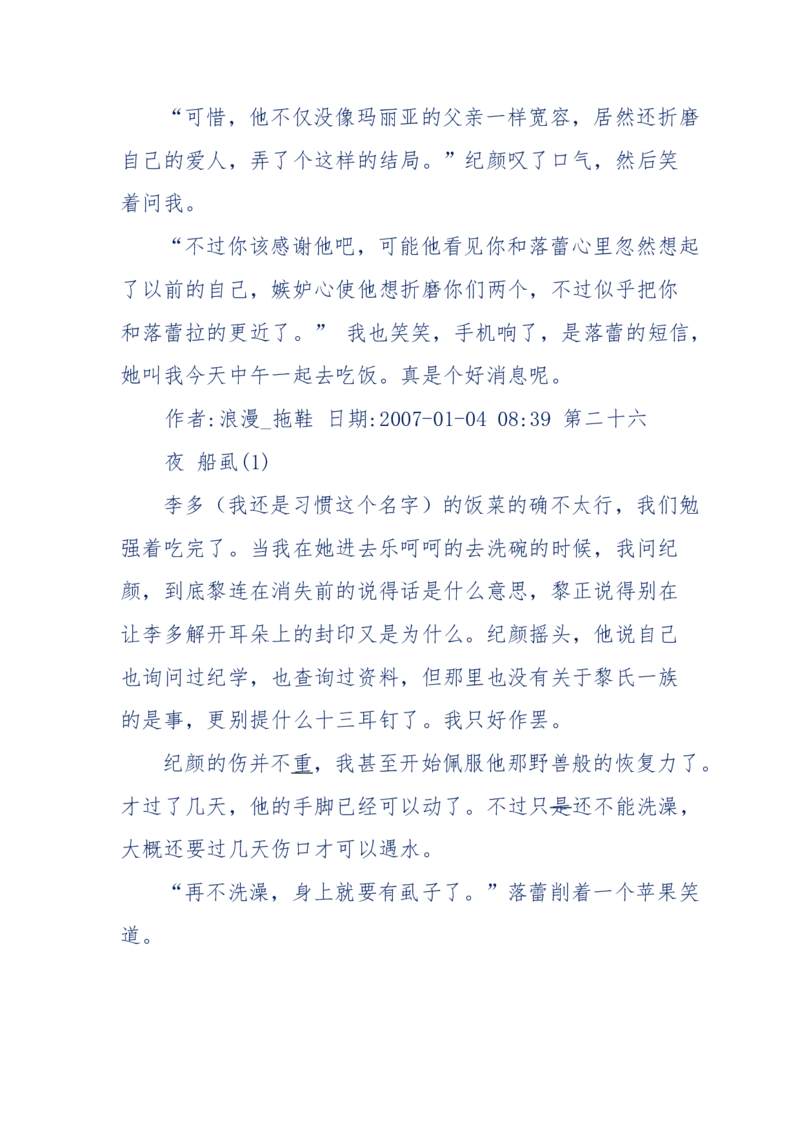 “可惜，他不仅没像玛丽亚的父亲一样宽容，居然还折磨自己的爱人，弄了个这样的结局。”纪颜叹了口气，然后笑着问我。

“不过你该感谢他吧，可能他看见你和落蕾心里忽然想起了以前的自己，嫉妒心使他想折磨你们两个，不过似乎把你和落蕾拉的更近了。” 我也笑笑，手机响了，是落蕾的短信，她叫我今天中午一起去吃饭。真是个好消息呢。

作者:浪漫_拖鞋 日期:2007-01-04 08:39 第二十六夜 船虱(1)

李多（我还是习惯这个名字）的饭菜的确不太行，我们勉强着吃完了。当我在她进去乐呵呵的去洗碗的时候，我问纪颜，到底黎连在消失前的说得话是什么意思，黎正说得别在让李多解开耳朵上的封印又是为什么。纪颜摇头，他说自己也询问过纪学，也查询过资料，但那里也没有关于黎氏一族的是事，更别提什么十三耳钉了。我只好作罢。

纪颜的伤并不重，我甚至开始佩服他那野兽般的恢复力了。才过了几天，他的手脚已经可以动了。不过只是还不能洗澡，大概还要过几天伤口才可以遇水。

“再不洗澡，身上就要有虱子了。”落蕾削着一个苹果笑道。